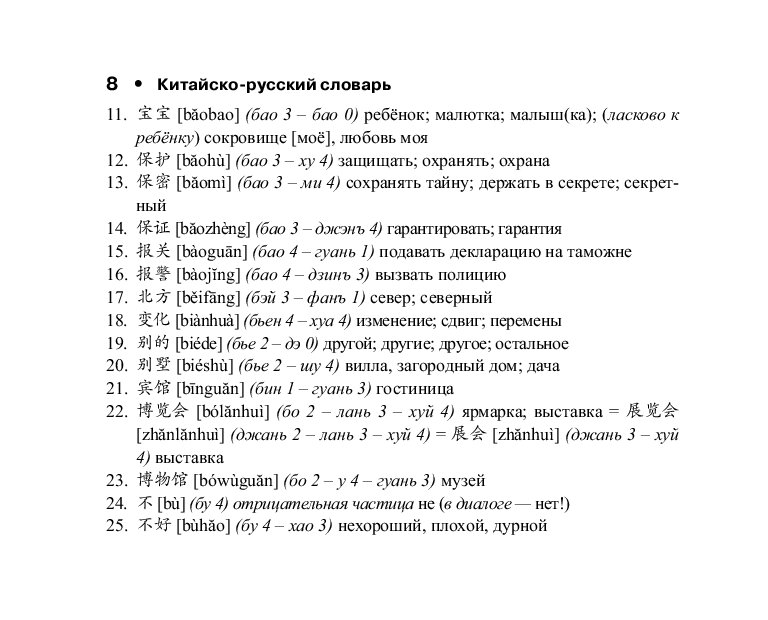 8 • Китайско-русский словарь

11. 宝宝 [bǎobao] (бао 3 – бао 0) ребёнок; малютка; малыш(ка); (ласково к ребёнку) сокровище [моё], любовь моя
12. 保护 [bǎohù] (бао 3 – ху 4) защищать; охранять; охрана
13. 保密 [bǎomì] (бао 3 – ми 4) сохранять тайну; держать в секрете; секретный
14. 保证 [bǎozhèng] (бао 3 – джэнъ 4) гарантировать; гарантия
15. 报关 [bàoguān] (бао 4 – гуань 1) подавать декларацию на таможне
16. 报警 [bàojǐng] (бао 4 – дзинъ 3) вызвать полицию
17. 北方 [běifāng] (бэй 3 – фанъ 1) север; северный
18. 变化 [biànhuà] (бьен 4 – хуа 4) изменение; сдвиг; перемены
19. 别的 [biéde] (бье 2 – дэ 0) другой; другие; другое; остальное
20. 别墅 [biéshù] (бье 2 – шу 4) вилла, загородный дом; дача
21. 宾馆 [bīnguǎn] (бин 1 – гуань 3) гостиница
22. 博览会 [bólǎnhuì] (бо 2 – лань 3 – хуй 4) ярмарка; выставка = 展览会 [zhǎnlǎnhuì] (джань 2 – лань 3 – хуй 4) = 展会 [zhǎnhuì] (джань 3 – хуй 4) выставка
23. 博物馆 [bówùguǎn] (бо 2 – у 4 – гуань 3) музей
24. 不 [bù] (бу 4) отрицательная частица не (в диалоге — нет!)
25. 不好 [bùhǎo] (бу 4 – хао 3) нехороший, плохой, дурной